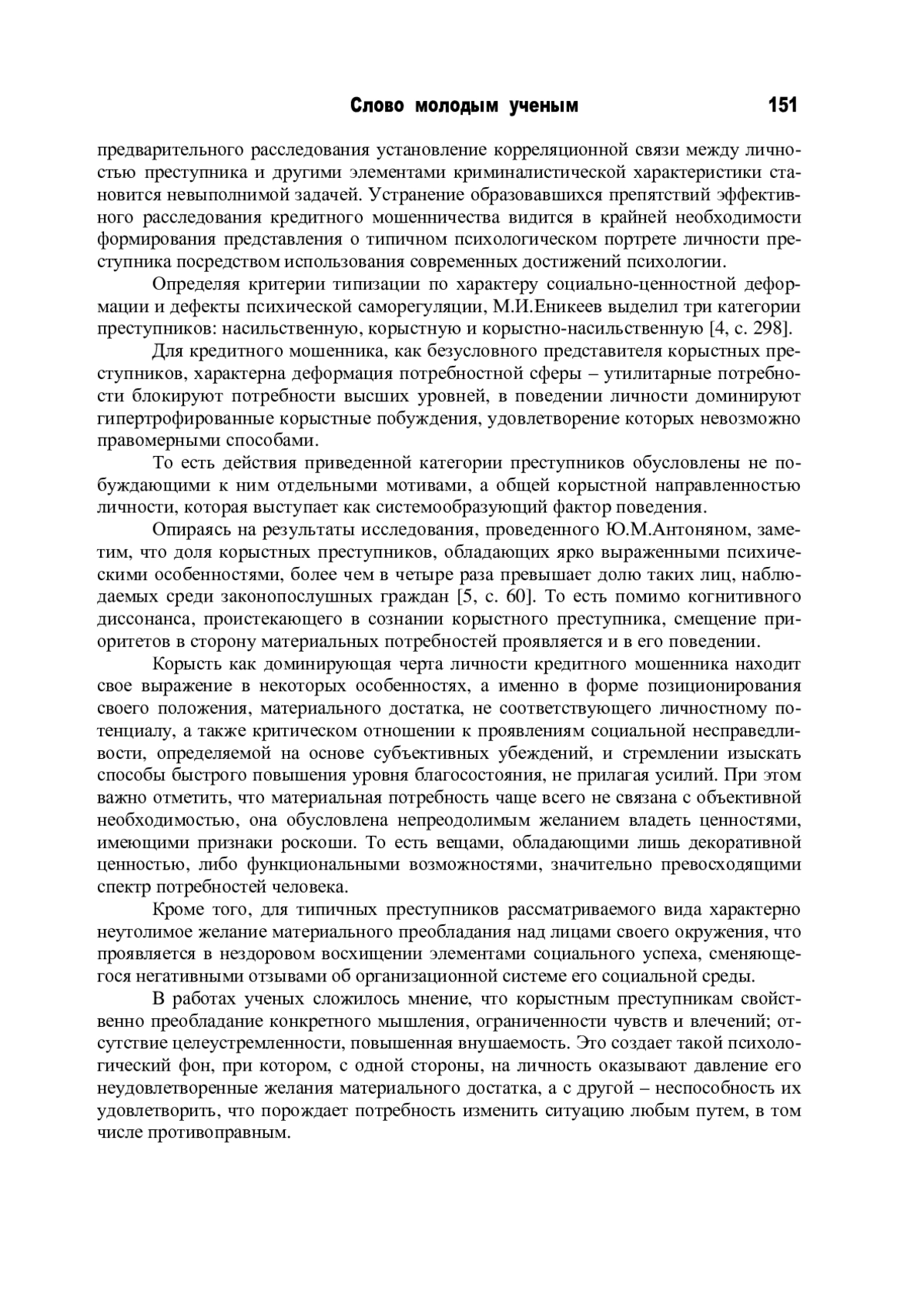 Слово молодым ученым 151

предварительного расследования установление корреляционной связи между личностью преступника и другими элементами криминалистической характеристики становится невыполнимой задачей. Устранение образовавшихся препятствий эффективного расследования кредитного мошенничества видится в крайней необходимости формирования представления о типичном психологическом портрете личности преступника посредством использования современных достижений психологии.

Определяя критерии типизации по характеру социально-ценностной деформации и дефекты психической саморегуляции, М.И.Еникеев выделил три категории преступников: насильственную, корыстную и корыстно-насильственную [4, с. 298].

Для кредитного мошенника, как безусловного представителя корыстных преступников, характерна деформация потребностной сферы – утилитарные потребности блокируют потребности высших уровней, в поведении личности доминируют гипертрофированные корыстные побуждения, удовлетворение которых невозможно правомерными способами.

То есть действия приведенной категории преступников обусловлены не побуждающими к ним отдельными мотивами, а общей корыстной направленностью личности, которая выступает как системообразующий фактор поведения.

Опираясь на результаты исследования, проведенного Ю.М.Антоняном, заметим, что доля корыстных преступников, обладающих ярко выраженными психическими особенностями, более чем в четыре раза превышает долю таких лиц, наблюдаемых среди законопослушных граждан [5, с. 60]. То есть помимо когнитивного диссонанса, проистекающего в сознании корыстного преступника, смещение приоритетов в сторону материальных потребностей проявляется и в его поведении.

Корысть как доминирующая черта личности кредитного мошенника находит свое выражение в некоторых особенностях, а именно в форме позиционирования своего положения, материального достатка, не соответствующего личностному потенциалу, а также критическом отношении к проявлениям социальной несправедливости, определяемой на основе субъективных убеждений, и стремлении изыскать способы быстрого повышения уровня благосостояния, не прилагая усилий. При этом важно отметить, что материальная потребность чаще всего не связана с объективной необходимостью, она обусловлена непреодолимым желанием владеть ценностями, имеющими признаки роскоши. То есть вещами, обладающими лишь декоративной ценностью, либо функциональными возможностями, значительно превосходящими спектр потребностей человека.

Кроме того, для типичных преступников рассматриваемого вида характерно неутолимое желание материального преобладания над лицами своего окружения, что проявляется в нездоровом восхищении элементами социального успеха, сменяющегося негативными отзывами об организационной системе его социальной среды.

В работах ученых сложилось мнение, что корыстным преступникам свойственно преобладание конкретного мышления, ограниченности чувств и влечений; отсутствие целеустремленности, повышенная внушаемость. Это создает такой психологический фон, при котором, с одной стороны, на личность оказывают давление его неудовлетворенные желания материального достатка, а с другой – неспособность их удовлетворить, что порождает потребность изменить ситуацию любым путем, в том числе противоправным.